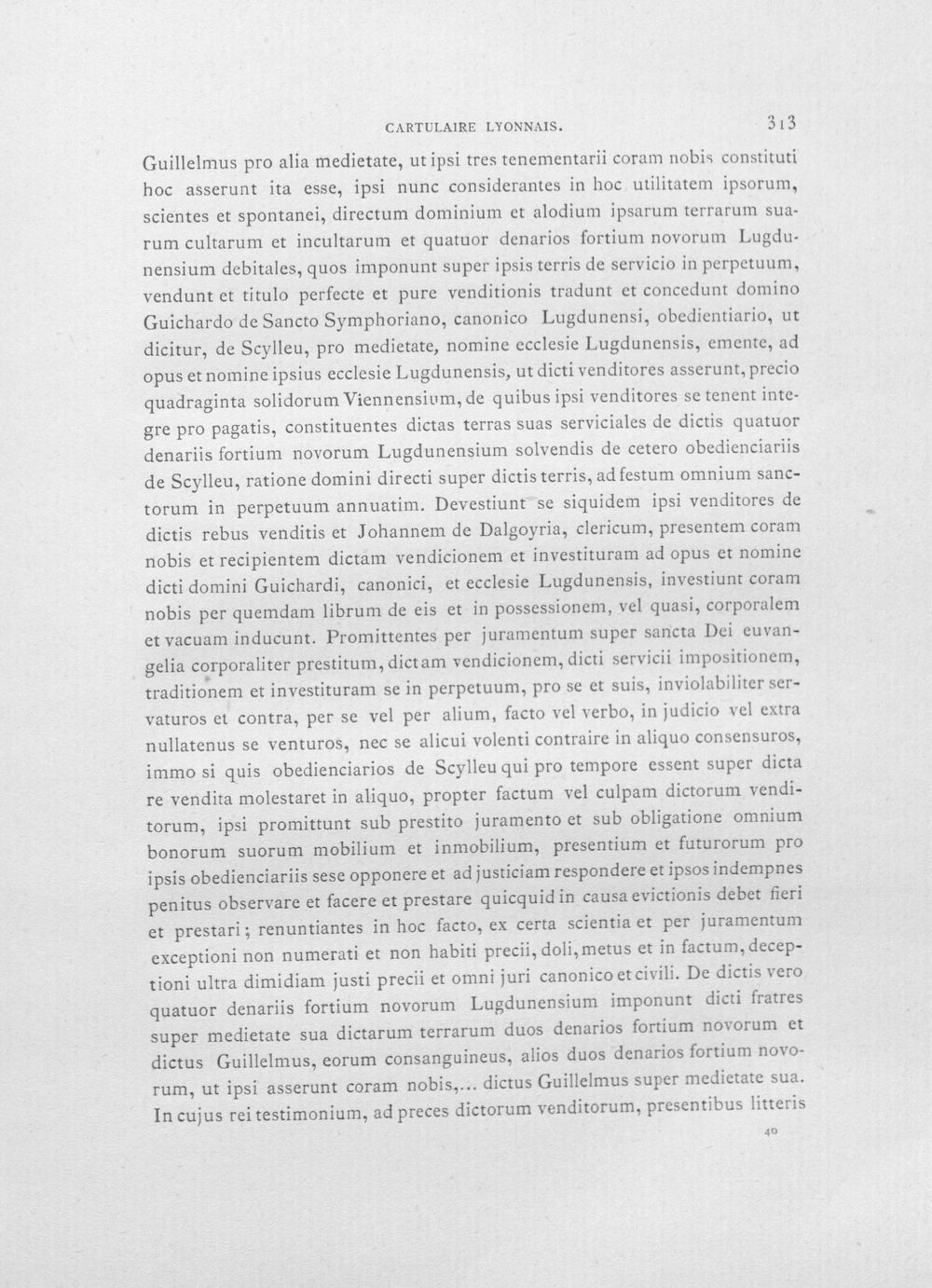 CARTULAIRE LYONNAIS. 313

Guillelmus pro alia medietate, ut ipsi tres tenementarii coram nobis constituti hoc asserunt ita esse, ipsi nunc considerantes in hoc utilitatem ipsorum, scientes et spontanei, directum dominium et alodium ipsarum terrarum suarum cultarum et incultarum et quatuor denarios fortium novorum Lugdunensium debitales, quos imponunt super ipsis terris de servicio in perpetuum, vendunt et titulo perfecte et pure venditionis tradunt et concedunt domino Guichardo de Sancto Symphoriano, canonico Lugdunensi, obedientiario, ut dicitur, de Scylleu, pro medietate, nomine ecclesie Lugdunensis, emente, ad opus et nomine ipsius ecclesie Lugdunensis, ut dicti venditores asserunt, precio quadraginta solidorum Viennensium, de quibus ipsi venditores se tenent integre pro pagatis, constituentes dictas terras suas serviciales de dictis quatuor denariis fortium novorum Lugdunensium solvendis de cetero obedienciariis de Scylleu, ratione domini directi super dictis terris, ad festum omnium sanctorum in perpetuum annuatim. Devestiunt se siquidem ipsi venditores de dictis rebus venditis et Johannem de Dalgoyria, clericum, presentem coram nobis et recipientem dictam vendicionem et investituram ad opus et nomine dicti domini Guichardi, canonici, et ecclesie Lugdunensis, investiunt coram nobis per quemdam librum de eis et in possessionem, vel quasi, corporalem et vacuam inducunt. Promittentes per juramentum super sancta Dei euvangelia corporaliter prestitum, dictam vendicionem, dicti servicii impositionem, traditionem et investituram se in perpetuum, pro se et suis, inviolabiliter servaturos et contra, per se vel per alium, facto vel verbo, in judicio vel extra nullatenus se venturos, nec se alicui volenti contraire in aliquo consensuros, immo si quis obedienciarios de Scylleu qui pro tempore essent super dicta re vendita molestaret in aliquo, propter factum vel culpam dictorum venditorum, ipsi promittunt sub prestito juramento et sub obligatione omnium bonorum suorum mobilium et inmobilium, presentium et futurorum pro ipsis obedienciariis sese opponere et ad justiciam respondere et ipsos indempnes penitus observare et facere et prestare quicquid in causa evictionis debet fieri et prestari; renuntiantes in hoc facto, ex certa scientia et per juramentum exceptioni non numerati et non habiti precii, doli, metus et in factum, deceptioni ultra dimidiam justi precii et omni juri canonico et civili. De dictis vero quatuor denariis fortium novorum Lugdunensium imponunt dicti fratres super medietate sua dictarum terrarum duos denarios fortium novorum et dictus Guillelmus, eorum consanguineus, alios duos denarios fortium novorum, ut ipsi asserunt coram nobis,... dictus Guillelmus super medietate sua. In cujus rei testimonium, ad preces dictorum venditorum, presentibus litteris

40